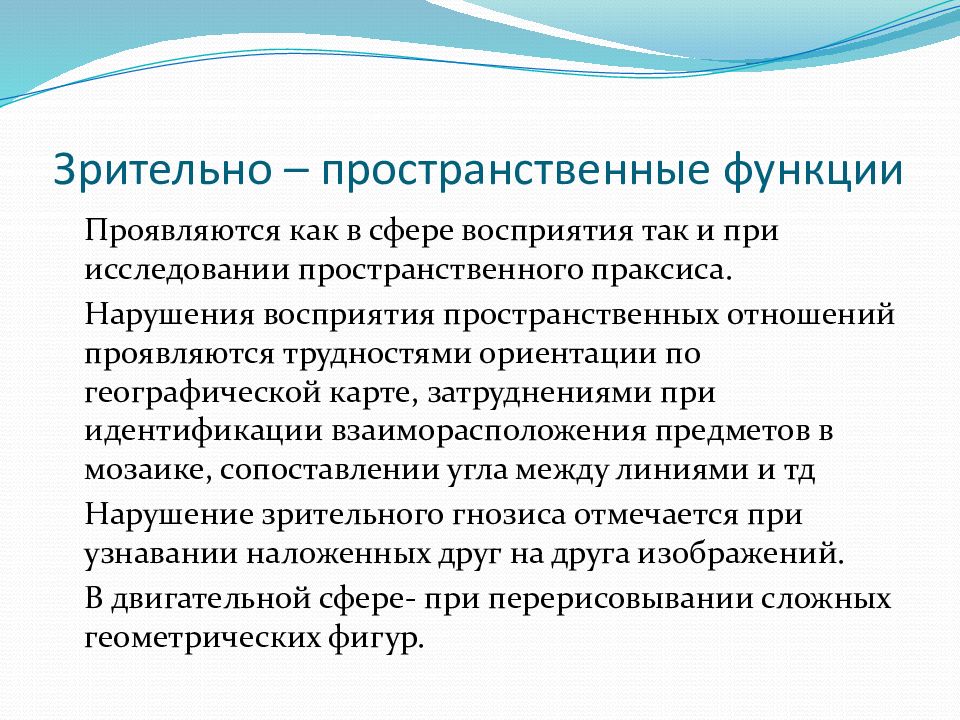 Зрительно – пространственные функции

Проявляются как в сфере восприятия так и при исследовании пространственного праксиса.

Нарушения восприятия пространственных отношений проявляются трудностями ориентации по географической карте, затруднениями при идентификации взаиморасположения предметов в мозаике, сопоставлении угла между линиями и тд

Нарушение зрительного гнозиса отмечается при узнавании наложенных друг на друга изображений.

В двигательной сфере- при перерисовывании сложных геометрических фигур.